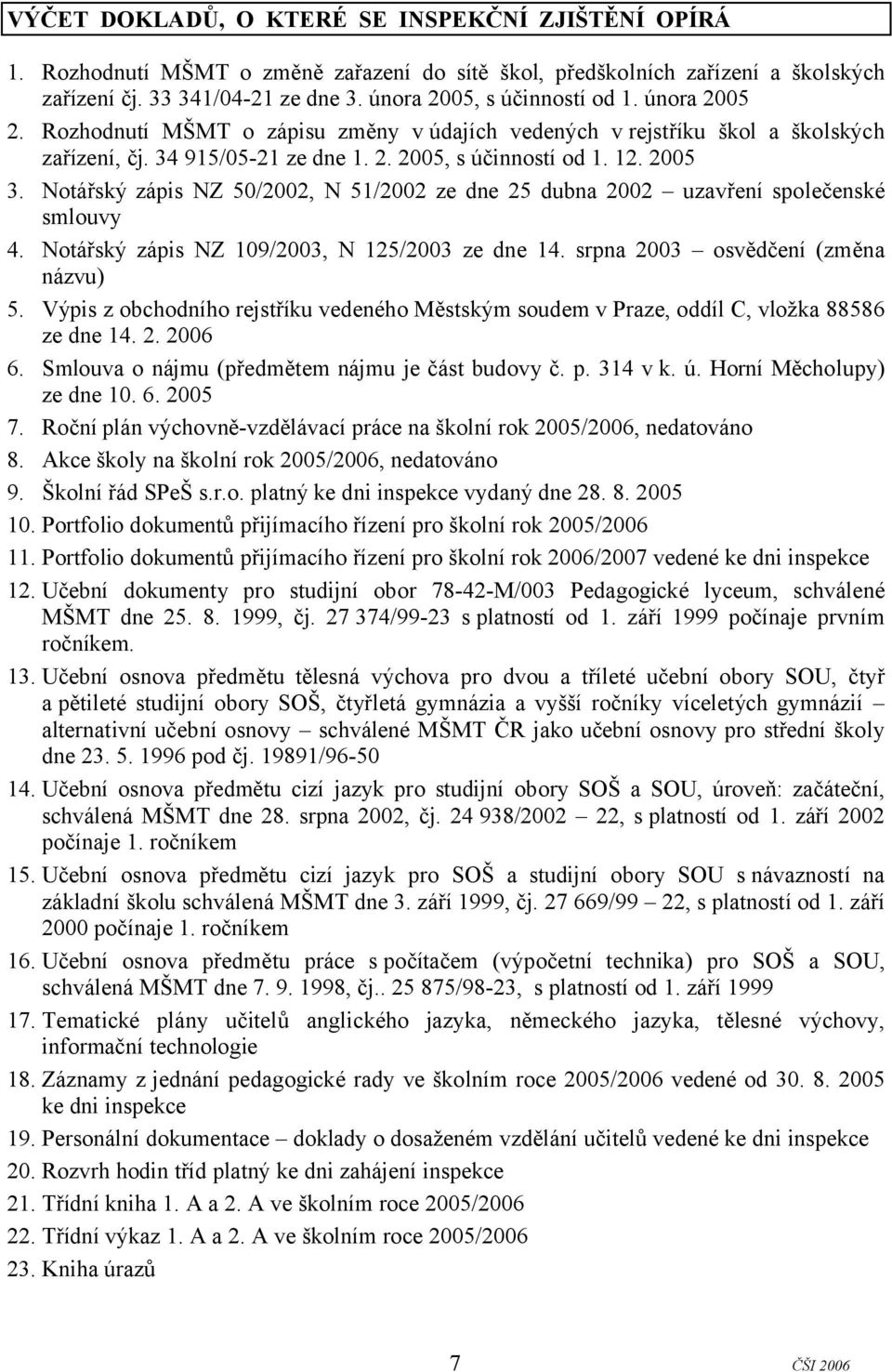 VÝČET DOKLADŮ, O KTERÉ SE INSPEKČNÍ ZJIŠTĚNÍ OPÍRÁ

1. Rozhodnutí MŠMT o změně zařazení do sítě škol, předškolních zařízení a školských zařízení čj. 33 341/04-21 ze dne 3. února 2005, s účinností od 1. února 2005
2. Rozhodnutí MŠMT o zápisu změny v údajích vedených v rejstříku škol a školských zařízení, čj. 34 915/05-21 ze dne 1. 2. 2005, s účinností od 1. 12. 2005
3. Notářský zápis NZ 50/2002, N 51/2002 ze dne 25 dubna 2002 – uzavření společenské smlouvy
4. Notářský zápis NZ 109/2003, N 125/2003 ze dne 14. srpna 2003 – osvědčení (změna názvu)
5. Výpis z obchodního rejstříku vedeného Městským soudem v Praze, oddíl C, vložka 88586 ze dne 14. 2. 2006
6. Smlouva o nájmu (předmětem nájmu je část budovy č. p. 314 v k. ú. Horní Měcholupy) ze dne 10. 6. 2005
7. Roční plán výchovně-vzdělávací práce na školní rok 2005/2006, nedatováno
8. Akce školy na školní rok 2005/2006, nedatováno
9. Školní řád SPeŠ s.r.o. platný ke dni inspekce vydaný dne 28. 8. 2005
10. Portfolio dokumentů přijímacího řízení pro školní rok 2005/2006
11. Portfolio dokumentů přijímacího řízení pro školní rok 2006/2007 vedené ke dni inspekce
12. Učební dokumenty pro studijní obor 78-42-M/003 Pedagogické lyceum, schválené MŠMT dne 25. 8. 1999, čj. 27 374/99-23 s platností od 1. září 1999 počínaje prvním ročníkem.
13. Učební osnova předmětu tělesná výchova pro dvou a tříleté učební obory SOU, čtyř a pětileté studijní obory SOŠ, čtyřletá gymnázia a vyšší ročníky víceletých gymnázií – alternativní učební osnovy – schválené MŠMT ČR jako učební osnovy pro střední školy dne 23. 5. 1996 pod čj. 19891/96-50
14. Učební osnova předmětu cizí jazyk pro studijní obory SOŠ a SOU, úroveň: začáteční, schválená MŠMT dne 28. srpna 2002, čj. 24 938/2002 – 22, s platností od 1. září 2002 počínaje 1. ročníkem
15. Učební osnova předmětu cizí jazyk pro SOŠ a studijní obory SOU s návazností na základní školu schválená MŠMT dne 3. září 1999, čj. 27 669/99 – 22, s platností od 1. září 2000 počínaje 1. ročníkem
16. Učební osnova předmětu práce s počítačem (výpočetní technika) pro SOŠ a SOU, schválená MŠMT dne 7. 9. 1998, čj.. 25 875/98-23, s platností od 1. září 1999
17. Tematické plány učitelů anglického jazyka, německého jazyka, tělesné výchovy, informační technologie
18. Záznamy z jednání pedagogické rady ve školním roce 2005/2006 vedené od 30. 8. 2005 ke dni inspekce
19. Personální dokumentace – doklady o dosaženém vzdělání učitelů vedené ke dni inspekce
20. Rozvrh hodin tříd platný ke dni zahájení inspekce
21. Třídní kniha 1. A a 2. A ve školním roce 2005/2006
22. Třídní výkaz 1. A a 2. A ve školním roce 2005/2006
23. Kniha úrazů

7 ČŠI 2006